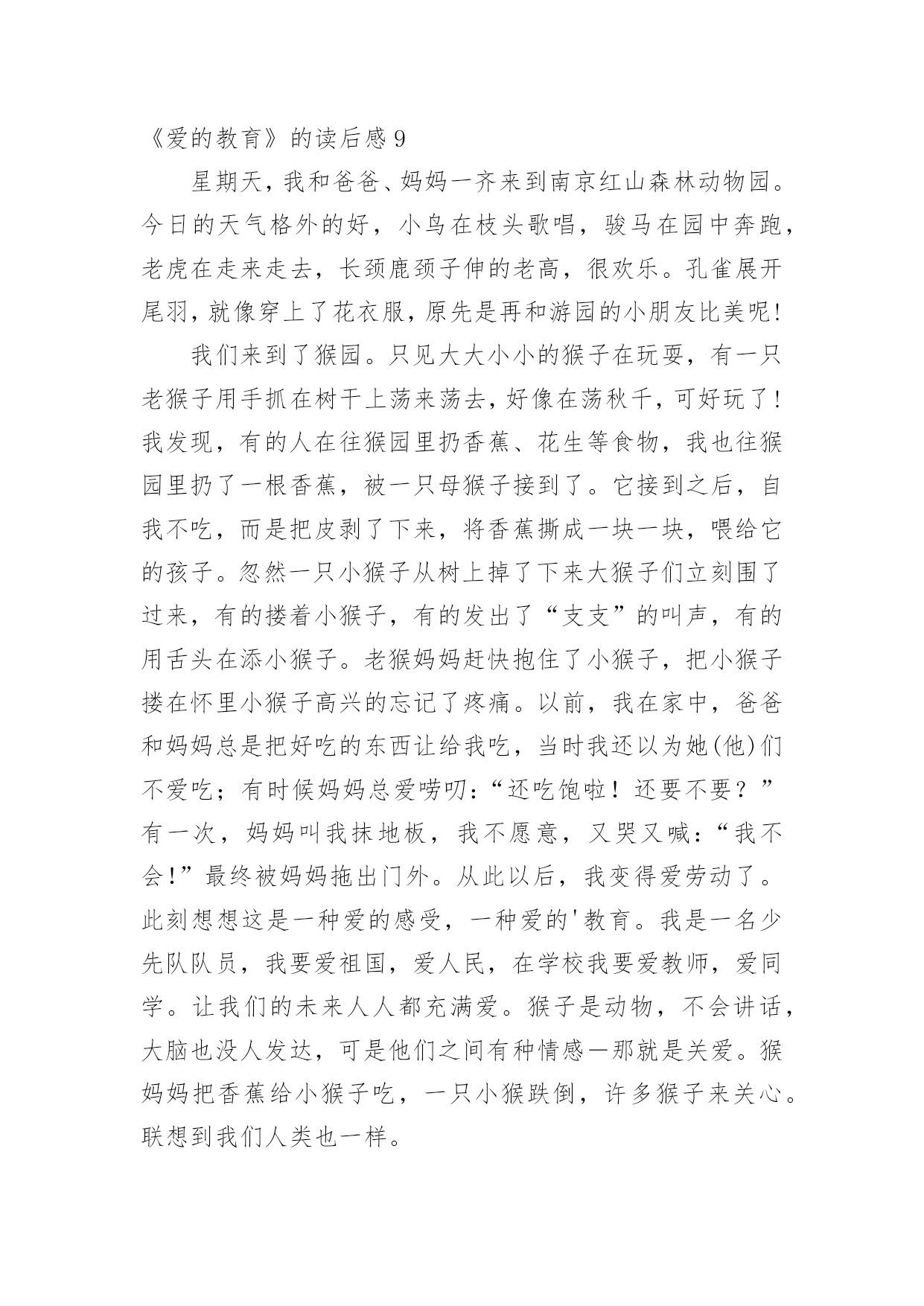 《爱的教育》的读后感 9

星期天，我和爸爸、妈妈一齐来到南京红山森林动物园。今日的天气格外的好，小鸟在枝头歌唱，骏马在园中奔跑，老虎在走来走去，长颈鹿颈子伸的老高，很欢乐。孔雀展开尾羽，就像穿上了花衣服，原先是再和游园的小朋友比美呢!

我们来到了猴园。只见大大小小的猴子在玩耍，有一只老猴子用手抓在树干上荡来荡去，好像在荡秋千，可好玩了!我发现，有的人在往猴园里扔香蕉、花生等食物，我也往猴园里扔了一根香蕉，被一只母猴子接到了。它接到之后，自我不吃，而是把皮剥了下来，将香蕉撕成一块一块，喂给它的孩子。忽然一只小猴子从树上掉了下来大猴子们立刻围了过来，有的搂着小猴子，有的发出了“支支”的叫声，有的用舌头在添小猴子。老猴妈妈赶快抱住了小猴子，把小猴子搂在怀里小猴子高兴的忘记了疼痛。以前，我在家中，爸爸和妈妈总是把好吃的东西让给我吃，当时我还以为她(他)们不爱吃；有时候妈妈总爱唠叨:“还吃饱啦！还要不要？”有一次，妈妈叫我抹地板，我不愿意，又哭又喊:“我不会!”最终被妈妈拖出门外。从此以后，我变得爱劳动了。此刻想想这是一种爱的感受，一种爱的'教育。我是一名少先队队员，我要爱祖国，爱人民，在学校我要爱教师，爱同学。让我们的未来人人都充满爱。猴子是动物，不会讲话，大脑也没人发达，可是他们之间有种情感—那就是关爱。猴妈妈把香蕉给小猴子吃，一只小猴跌倒，许多猴子来关心。联想到我们人类也一样。